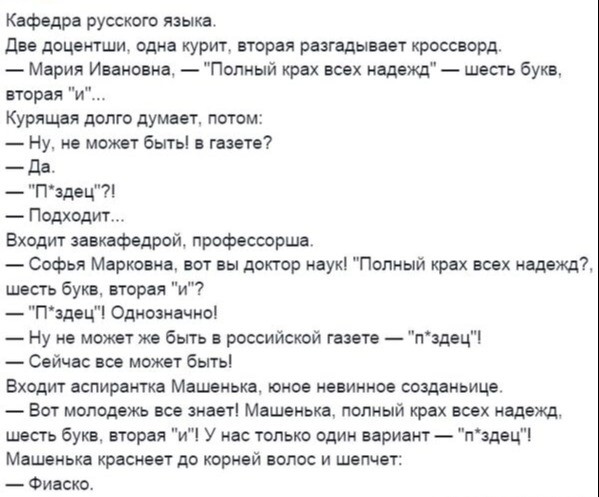 Кафедра русского языка.
Две доцентши, одна курит, вторая разгадывает кроссворд.
— Мария Ивановна, — "Полный крах всех надежд" — шесть букв, вторая "и"...
Курящая долго думает, потом:
— Ну, не может быть! в газете?
— Да.
— "П*здец"?!
— Подходит...
Входит завкафедрой, профессорша.
— Софья Марковна, вот вы доктор наук! "Полный крах всех надежд?, шесть букв, вторая "и"?
— "П*здец"! Однозначно!
— Ну не может же быть в российской газете — "п*здец"!
— Сейчас все может быть!
Входит аспирантка Машенька, юное невинное созданьице.
— Вот молодежь все знает! Машенька, полный крах всех надежд, шесть букв, вторая "и"! У нас только один вариант — "п*здец"!
Машенька краснеет до корней волос и шепчет:
— Фиаско.